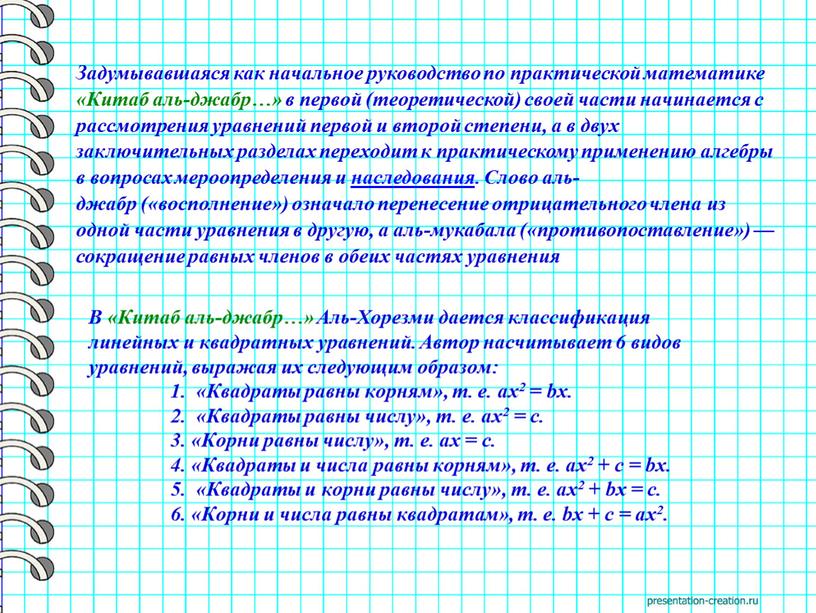 Задумывавшаяся как начальное руководство по практической математике «Китаб аль-джабр…» в первой (теоретической) своей части начинается с рассмотрения уравнений первой и второй степени, а в двух заключительных разделах переходит к практическому применению алгебры в вопросах мероопределения и наследования. Слово аль-джабр («восполнение») означало перенесение отрицательного члена из одной части уравнения в другую, а аль-мукабала («противопоставление») — сокращение равных членов в обеих частях уравнения

В «Китаб аль-джабр…» Аль-Хорезми дается классификация линейных и квадратных уравнений. Автор насчитывает 6 видов уравнений, выражая их следующим образом:

1. «Квадраты равны корням», т. е. $ax^2 = bx$.
2. «Квадраты равны числу», т. е. $ax^2 = c$.
3. «Корни равны числу», т. е. $ax = c$.
4. «Квадраты и числа равны корням», т. е. $ax^2 + c = bx$.
5. «Квадраты и корни равны числу», т. е. $ax^2 + bx = c$.
6. «Корни и числа равны квадратам», т. е. $bx + c = ax^2$.

presentation-creation.ru